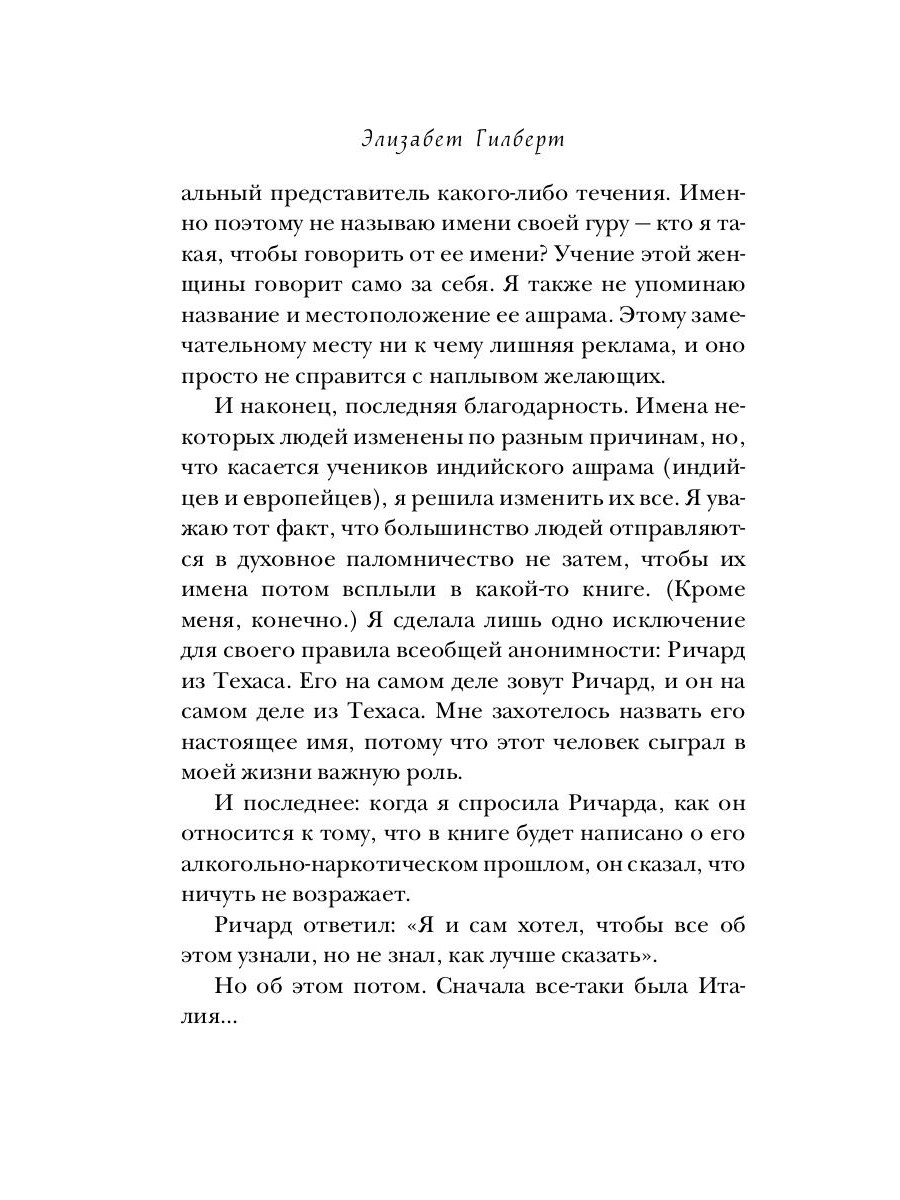 Элизабет Гилберт

альный представитель какого-либо течения. Именно поэтому не называю имени своей гуру — кто я такая, чтобы говорить от ее имени? Учение этой женщины говорит само за себя. Я также не упоминаю название и местоположение ее ашрама. Этому замечательному месту ни к чему лишняя реклама, и оно просто не справится с наплывом желающих.

И наконец, последняя благодарность. Имена некоторых людей изменены по разным причинам, но, что касается учеников индийского ашрама (индийцев и европейцев), я решила изменить их все. Я уважаю тот факт, что большинство людей отправляются в духовное паломничество не затем, чтобы их имена потом всплыли в какой-то книге. (Кроме меня, конечно.) Я сделала лишь одно исключение для своего правила всеобщей анонимности: Ричард из Техаса. Его на самом деле зовут Ричард, и он на самом деле из Техаса. Мне захотелось назвать его настоящее имя, потому что этот человек сыграл в моей жизни важную роль.

И последнее: когда я спросила Ричарда, как он относится к тому, что в книге будет написано о его алкогольно-наркотическом прошлом, он сказал, что ничуть не возражает.

Ричард ответил: «Я и сам хотел, чтобы все об этом узнали, но не знал, как лучше сказать».

Но об этом потом. Сначала все-таки была Италия...